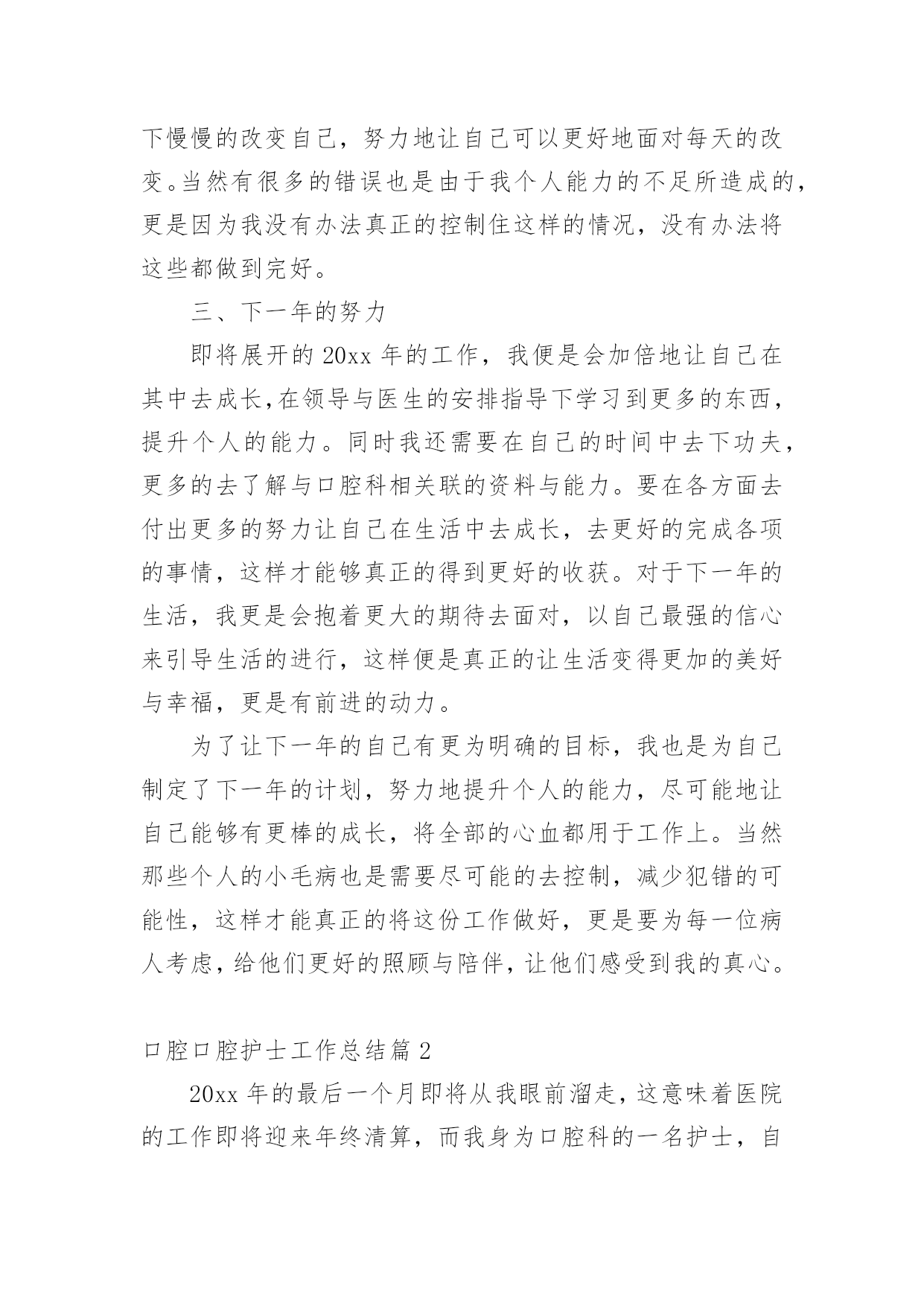 下慢慢的改变自己，努力地让自己可以更好地面对每天的改变。当然有很多的错误也是由于我个人能力的不足所造成的，更是因为我没有办法真正的控制住这样的情况，没有办法将这些都做到完好。

三、下一年的努力

即将展开的 20xx 年的工作，我便是会加倍地让自己在其中去成长,在领导与医生的安排指导下学习到更多的东西，提升个人的能力。同时我还需要在自己的时间中去下功夫，更多的去了解与口腔科相关联的资料与能力。要在各方面去付出更多的努力让自己在生活中去成长，去更好的完成各项的事情，这样才能够真正的得到更好的收获。对于下一年的生活，我更是会抱着更大的期待去面对，以自己最强的信心来引导生活的进行，这样便是真正的让生活变得更加的美好与幸福，更是有前进的动力。

为了让下一年的自己有更为明确的目标，我也是为自己制定了下一年的计划，努力地提升个人的能力，尽可能地让自己能够有更棒的成长，将全部的心血都用于工作上。当然那些个人的小毛病也是需要尽可能的去控制，减少犯错的可能性，这样才能真正的将这份工作做好，更是要为每一位病人考虑，给他们更好的照顾与陪伴，让他们感受到我的真心。

口腔口腔护士工作总结篇 2

20xx 年的最后一个月即将从我眼前溜走，这意味着医院的工作即将迎来年终清算，而我身为口腔科的一名护士，自